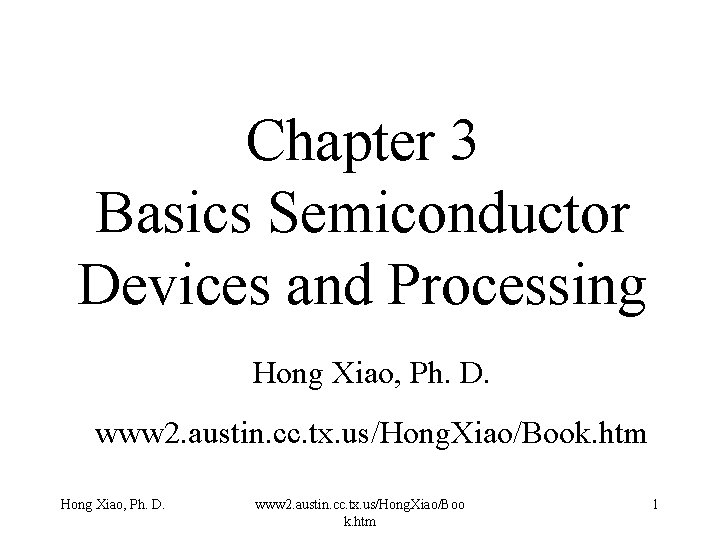 Chapter 3
Basics Semiconductor Devices and Processing

Hong Xiao, Ph. D.

www2.austin.cc.tx.us/HongXiao/Book.htm

Hong Xiao, Ph. D.

www2.austin.cc.tx.us/HongXiao/Book.htm

1